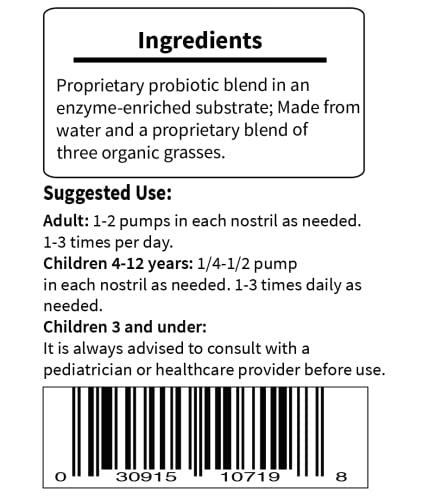 Ingredients

Proprietary probiotic blend in an enzyme-enriched substrate; Made from water and a proprietary blend of three organic grasses.

Suggested Use:

Adult: 1-2 pumps in each nostril as needed. 1-3 times per day.

Children 4-12 years: 1/4-1/2 pump in each nostril as needed. 1-3 times daily as needed.

Children 3 and under:
It is always advised to consult with a pediatrician or healthcare provider before use.

0 30915 10719 8